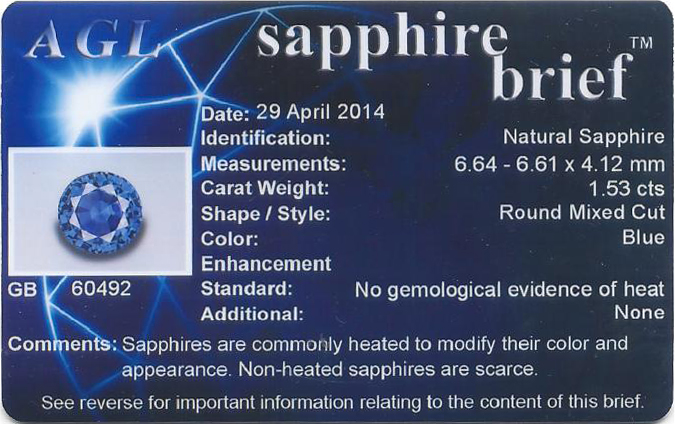 AGL sapphire brief™

Date: 29 April 2014

Identification: Natural Sapphire
Measurements: 6.64 - 6.61 x 4.12 mm
Carat Weight: 1.53 cts
Shape / Style: Round Mixed Cut
Color: Blue
Enhancement
Standard: No gemological evidence of heat
Additional: None

GB 60492

Comments: Sapphires are commonly heated to modify their color and appearance. Non-heated sapphires are scarce.

See reverse for important information relating to the content of this brief.